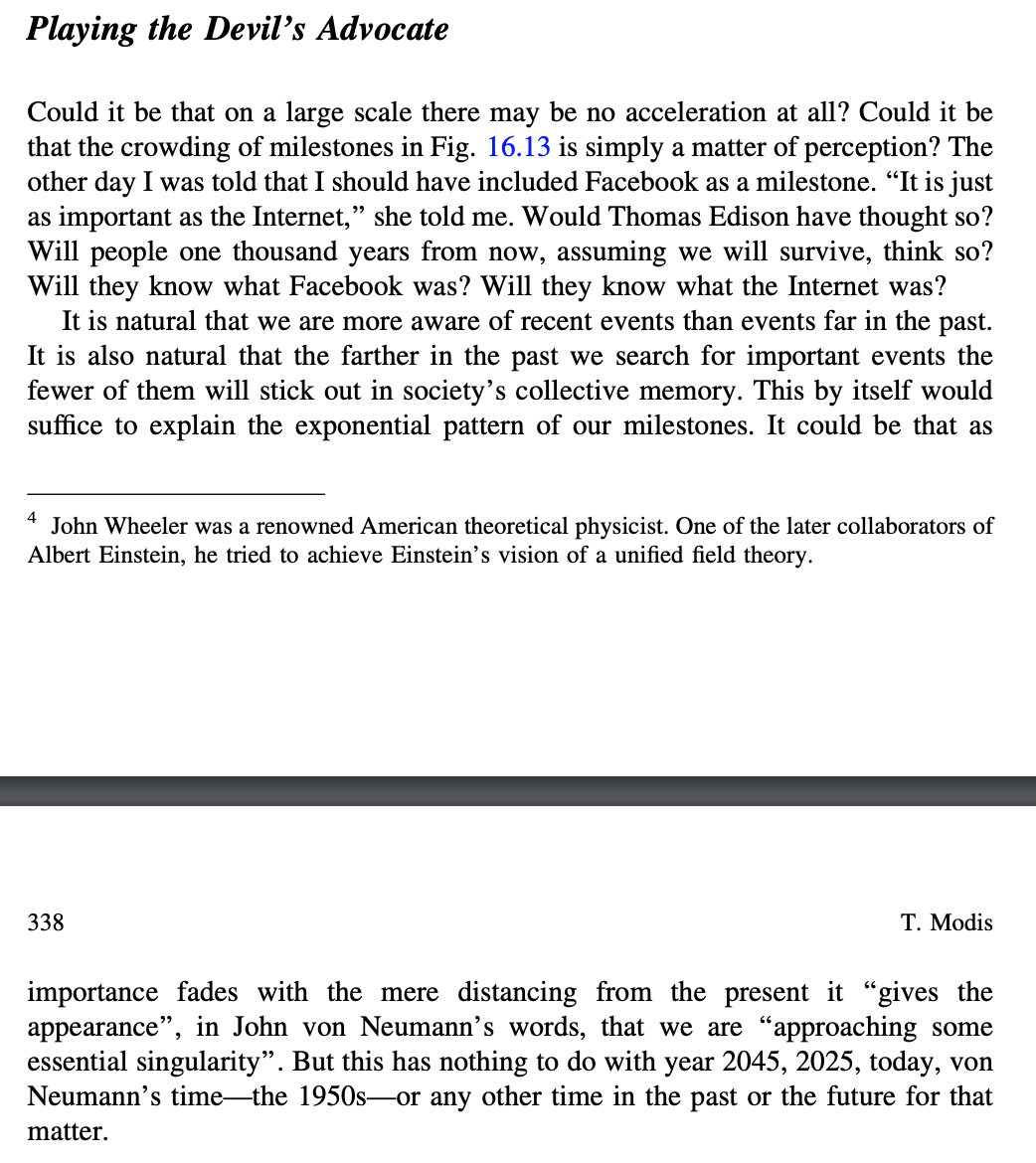 Playing the Devil's Advocate

Could it be that on a large scale there may be no acceleration at all? Could it be that the crowding of milestones in Fig. 16.13 is simply a matter of perception? The other day I was told that I should have included Facebook as a milestone. "It is just as important as the Internet," she told me. Would Thomas Edison have thought so? Will people one thousand years from now, assuming we will survive, think so? Will they know what Facebook was? Will they know what the Internet was?

It is natural that we are more aware of recent events than events far in the past. It is also natural that the farther in the past we search for important events the fewer of them will stick out in society's collective memory. This by itself would suffice to explain the exponential pattern of our milestones. It could be that as

$^4$ John Wheeler was a renowned American theoretical physicist. One of the later collaborators of Albert Einstein, he tried to achieve Einstein's vision of a unified field theory.

338 T. Modis

importance fades with the mere distancing from the present it "gives the appearance", in John von Neumann's words, that we are "approaching some essential singularity". But this has nothing to do with year 2045, 2025, today, von Neumann's time—the 1950s—or any other time in the past or the future for that matter.